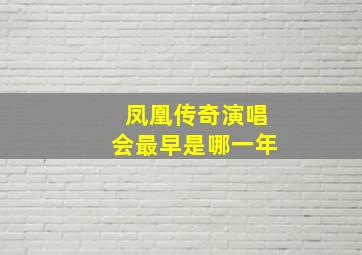 凤凰传奇演唱会最早是哪一年